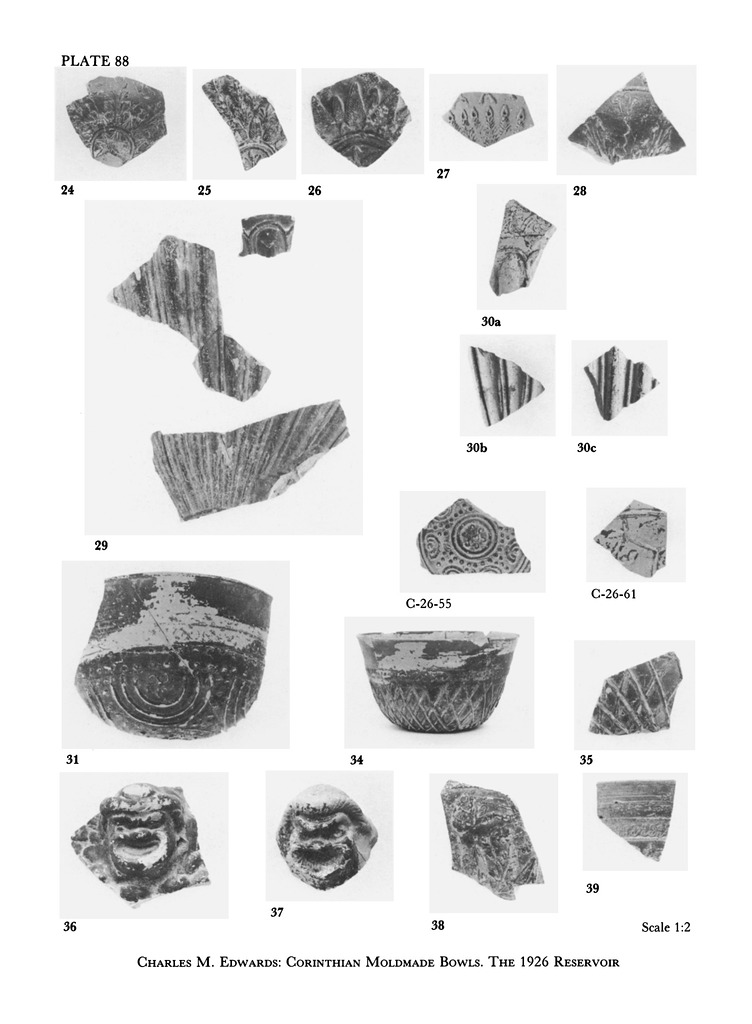 PLATE 88

24

25

26

27

28

29

30a

30b

30c

C-26-55

C-26-61

31

34

35

36

37

38

39

Scale 1:2

Charles M. Edwards: Corinthian Moldmade Bowls. The 1926 Reservoir